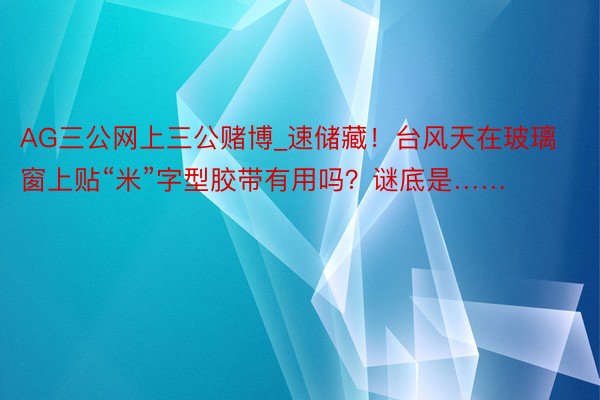 AG三公网上三公赌博_速储藏！台风天在玻璃窗上贴“米”字型胶带有用吗？谜底是……